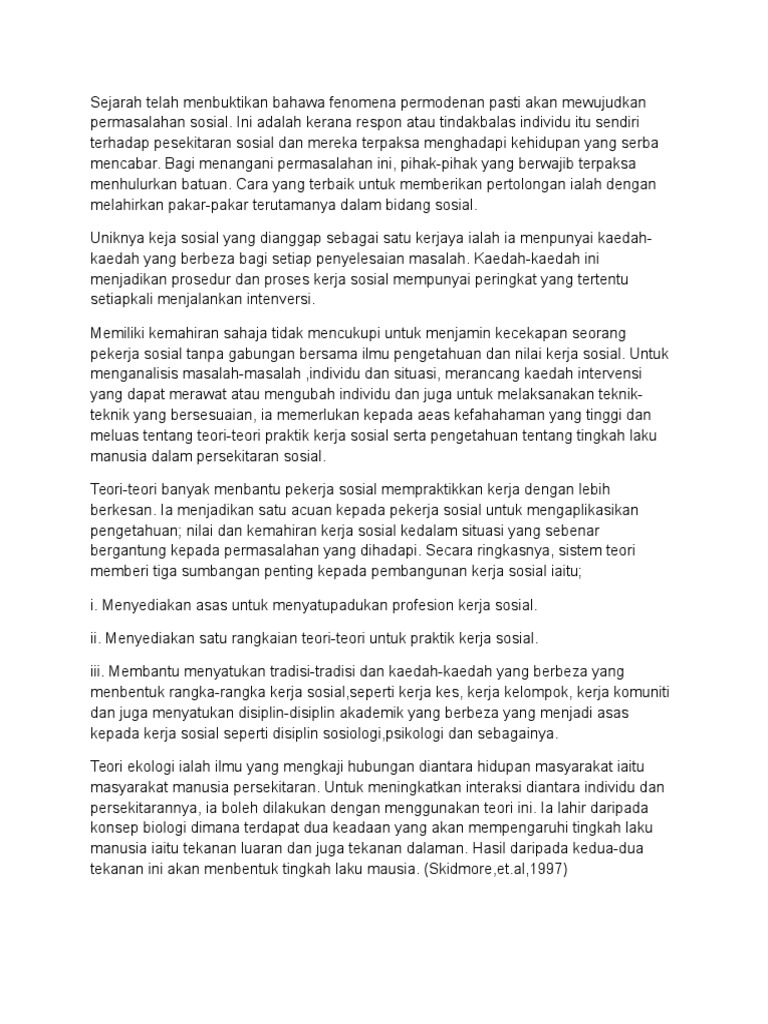 Sejarah telah menbuktikan bahawa fenomena permodenan pasti akan mewujudkan permasalahan sosial. Ini adalah kerana respon atau tindakbalas individu itu sendiri terhadap pesekitaran sosial dan mereka terpaksa menghadapi kehidupan yang serba mencabar. Bagi menangani permasalahan ini, pihak-pihak yang berwajib terpaksa menhulurkan batuan. Cara yang terbaik untuk memberikan pertolongan ialah dengan melahirkan pakar-pakar terutamanya dalam bidang sosial.

Uniknya keja sosial yang dianggap sebagai satu kerjaya ialah ia menpunyai kaedah-kaedah yang berbeza bagi setiap penyelesaian masalah. Kaedah-kaedah ini menjadikan prosedur dan proses kerja sosial mempunyai peringkat yang tertentu setiapkali menjalankan intenversi.

Memiliki kemahiran sahaja tidak mencukupi untuk menjamin kecekapan seorang pekerja sosial tanpa gabungan bersama ilmu pengetahuan dan nilai kerja sosial. Untuk menganalisis masalah-masalah ,individu dan situasi, merancang kaedah intervensi yang dapat merawat atau mengubah individu dan juga untuk melaksanakan teknik-teknik yang bersesuaian, ia memerlukan kepada aeas kefahahaman yang tinggi dan meluas tentang teori-teori praktik kerja sosial serta pengetahuan tentang tingkah laku manusia dalam persekitaran sosial.

Teori-teori banyak menbantu pekerja sosial mempraktikkan kerja dengan lebih berkesan. Ia menjadikan satu acuan kepada pekerja sosial untuk mengaplikasikan pengetahuan; nilai dan kemahiran kerja sosial kedalam situasi yang sebenar bergantung kepada permasalahan yang dihadapi. Secara ringkasnya, sistem teori memberi tiga sumbangan penting kepada pembangunan kerja sosial iaitu;

i. Menyediakan asas untuk menyatupadukan profesion kerja sosial.

ii. Menyediakan satu rangkaian teori-teori untuk praktik kerja sosial.

iii. Membantu menyatukan tradisi-tradisi dan kaedah-kaedah yang berbeza yang menbentuk rangka-rangka kerja sosial,seperti kerja kes, kerja kelompok, kerja komuniti dan juga menyatukan disiplin-disiplin akademik yang berbeza yang menjadi asas kepada kerja sosial seperti disiplin sosiologi,psikologi dan sebagainya.

Teori ekologi ialah ilmu yang mengkaji hubungan diantara hidupan masyarakat iaitu masyarakat manusia persekitaran. Untuk meningkatkan interaksi diantara individu dan persekitarannya, ia boleh dilakukan dengan menggunakan teori ini. Ia lahir daripada konsep biologi dimana terdapat dua keadaan yang akan mempengaruhi tingkah laku manusia iaitu tekanan luaran dan juga tekanan dalaman. Hasil daripada kedua-dua tekanan ini akan menbentuk tingkah laku mausia. (Skidmore,et.al,1997)